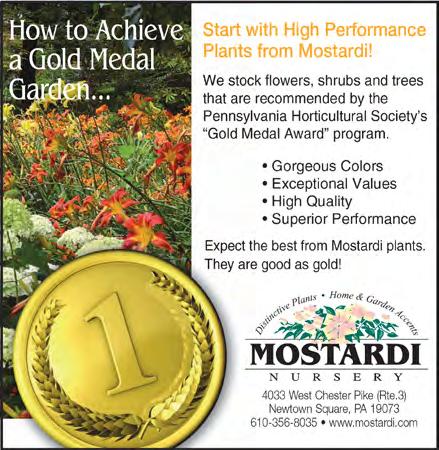 How to Achieve a Gold Medal Garden...

1

Start with High Performance Plants from Mostardi!

We stock flowers, shrubs and trees that are recommended by the Pennsylvania Horticultural Society's "Gold Medal Award" program.

• Gorgeous Colors
• Exceptional Values
• High Quality
• Superior Performance

Expect the best from Mostardi plants. They are good as gold!

Distinctive Plants • Home & Garden Accents
MOSTARDI
NURSERY

4033 West Chester Pike (Rte.3)
Newtown Square, PA 19073
610-356-8035 • www.mostardi.com